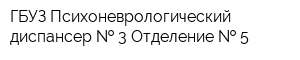 ГБУЗ Психоневрологический диспансер № 3 Отделение № 5